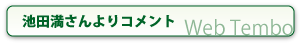 池田満さんよりコメント
Web Tembo